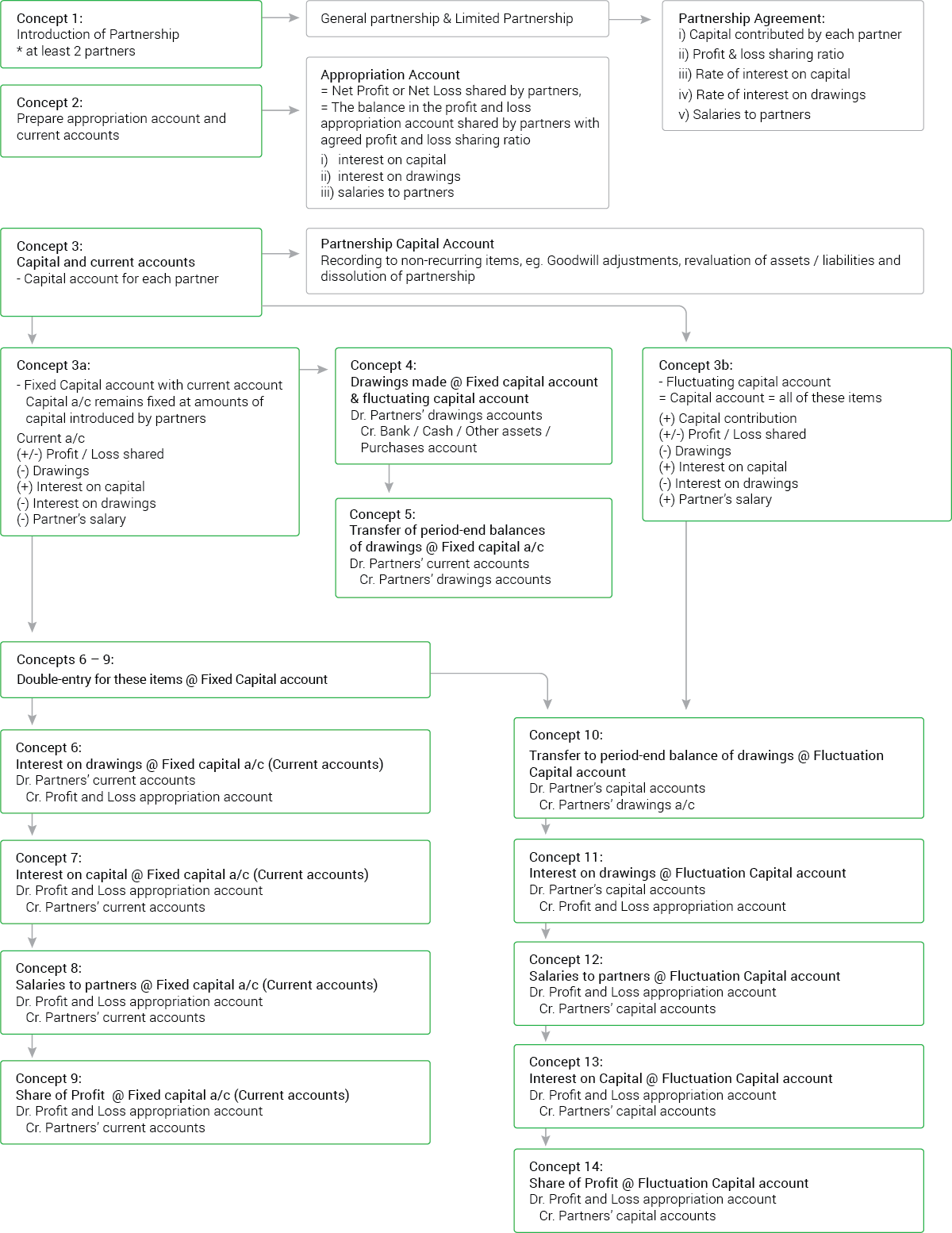 Concept 1:
Introduction of Partnership
* at least 2 partners

General partnership & Limited Partnership

Partnership Agreement:
i) Capital contributed by each partner
ii) Profit & loss sharing ratio
iii) Rate of interest on capital
iv) Rate of interest on drawings
v) Salaries to partners

Concept 2:
Prepare appropriation account and current accounts

Appropriation Account
= Net Profit or Net Loss shared by partners,
= The balance in the profit and loss appropriation account shared by partners with agreed profit and loss sharing ratio
i) interest on capital
ii) interest on drawings
iii) salaries to partners

Concept 3:
Capital and current accounts
- Capital account for each partner

Partnership Capital Account
Recording to non-recurring items, eg. Goodwill adjustments, revaluation of assets / liabilities and dissolution of partnership

Concept 3a:
- Fixed Capital account with current account
Capital a/c remains fixed at amounts of capital introduced by partners
Current a/c
(+/-) Profit / Loss shared
(-) Drawings
(+) Interest on capital
(-) Interest on drawings
(-) Partner's salary

Concept 4:
Drawings made @ Fixed capital account & fluctuating capital account
Dr. Partners' drawings accounts
Cr. Bank / Cash / Other assets / Purchases account

Concept 5:
Transfer of period-end balances of drawings @ Fixed capital a/c
Dr. Partners' current accounts
Cr. Partners' drawings accounts

Concept 3b:
- Fluctuating capital account
= Capital account = all of these items
(+) Capital contribution
(+/-) Profit / Loss shared
(-) Drawings
(+) Interest on capital
(-) Interest on drawings
(+) Partner's salary

Concepts 6 – 9:
Double-entry for these items @ Fixed Capital account

Concept 6:
Interest on drawings @ Fixed capital a/c (Current accounts)
Dr. Partners' current accounts
Cr. Profit and Loss appropriation account

Concept 7:
Interest on capital @ Fixed capital a/c (Current accounts)
Dr. Profit and Loss appropriation account
Cr. Partners' current accounts

Concept 8:
Salaries to partners @ Fixed capital a/c (Current accounts)
Dr. Profit and Loss appropriation account
Cr. Partners' current accounts

Concept 9:
Share of Profit @ Fixed capital a/c (Current accounts)
Dr. Profit and Loss appropriation account
Cr. Partners' current accounts

Concept 10:
Transfer to period-end balance of drawings @ Fluctuation Capital account
Dr. Partner's capital accounts
Cr. Partners' drawings a/c

Concept 11:
Interest on drawings @ Fluctuation Capital account
Dr. Partner's capital accounts
Cr. Profit and Loss appropriation account

Concept 12:
Salaries to partners @ Fluctuation Capital account
Dr. Profit and Loss appropriation account
Cr. Partners' capital accounts

Concept 13:
Interest on Capital @ Fluctuation Capital account
Dr. Profit and Loss appropriation account
Cr. Partners' capital accounts

Concept 14:
Share of Profit @ Fluctuation Capital account
Dr. Profit and Loss appropriation account
Cr. Partners' capital accounts